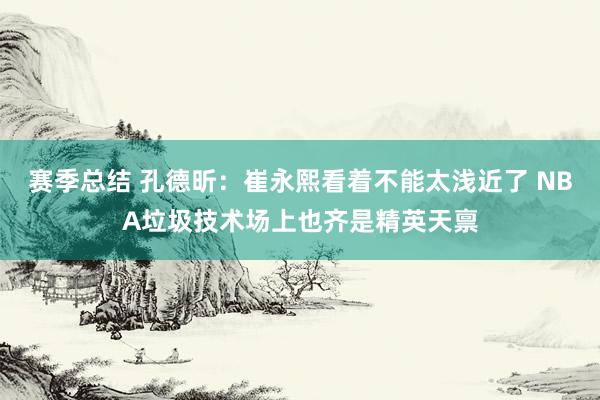 赛季总结 孔德昕：崔永熙看着不能太浅近了 NBA垃圾技术场上也齐是精英天禀